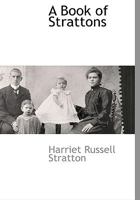 A Book of Strattons

Harriet Russell Stratton